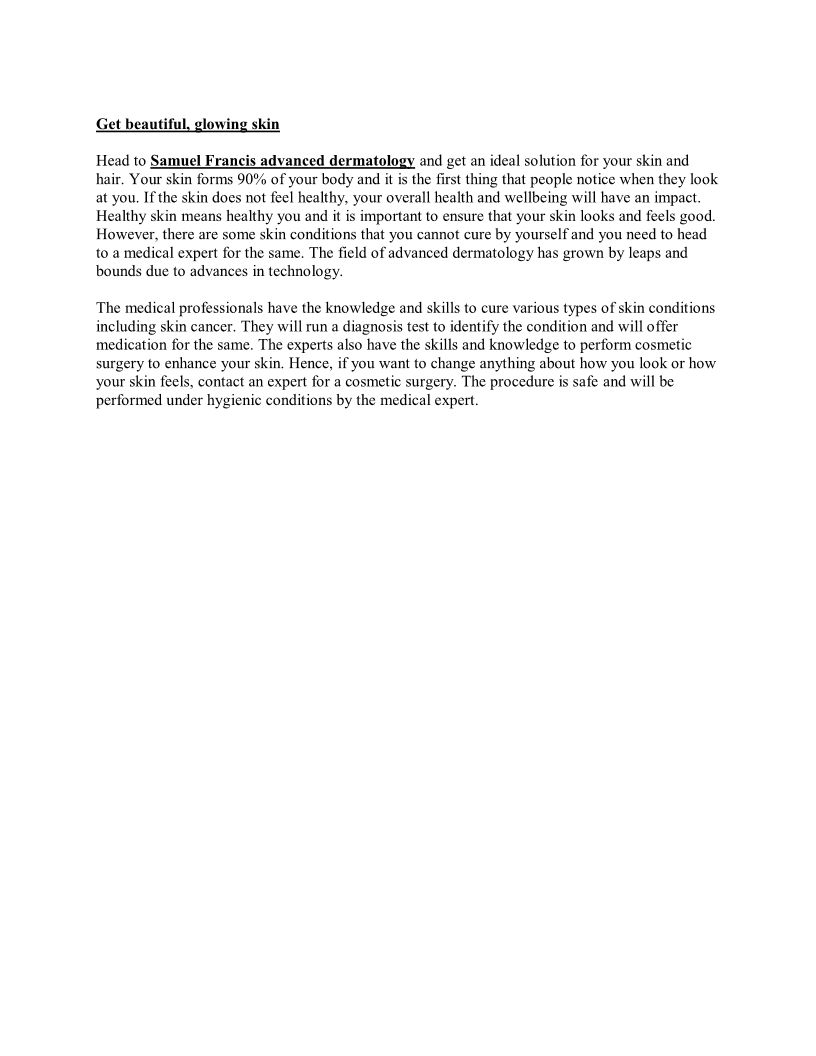 Get beautiful, glowing skin

Head to Samuel Francis advanced dermatology and get an ideal solution for your skin and hair. Your skin forms 90% of your body and it is the first thing that people notice when they look at you. If the skin does not feel healthy, your overall health and wellbeing will have an impact. Healthy skin means healthy you and it is important to ensure that your skin looks and feels good. However, there are some skin conditions that you cannot cure by yourself and you need to head to a medical expert for the same. The field of advanced dermatology has grown by leaps and bounds due to advances in technology.

The medical professionals have the knowledge and skills to cure various types of skin conditions including skin cancer. They will run a diagnosis test to identify the condition and will offer medication for the same. The experts also have the skills and knowledge to perform cosmetic surgery to enhance your skin. Hence, if you want to change anything about how you look or how your skin feels, contact an expert for a cosmetic surgery. The procedure is safe and will be performed under hygienic conditions by the medical expert.